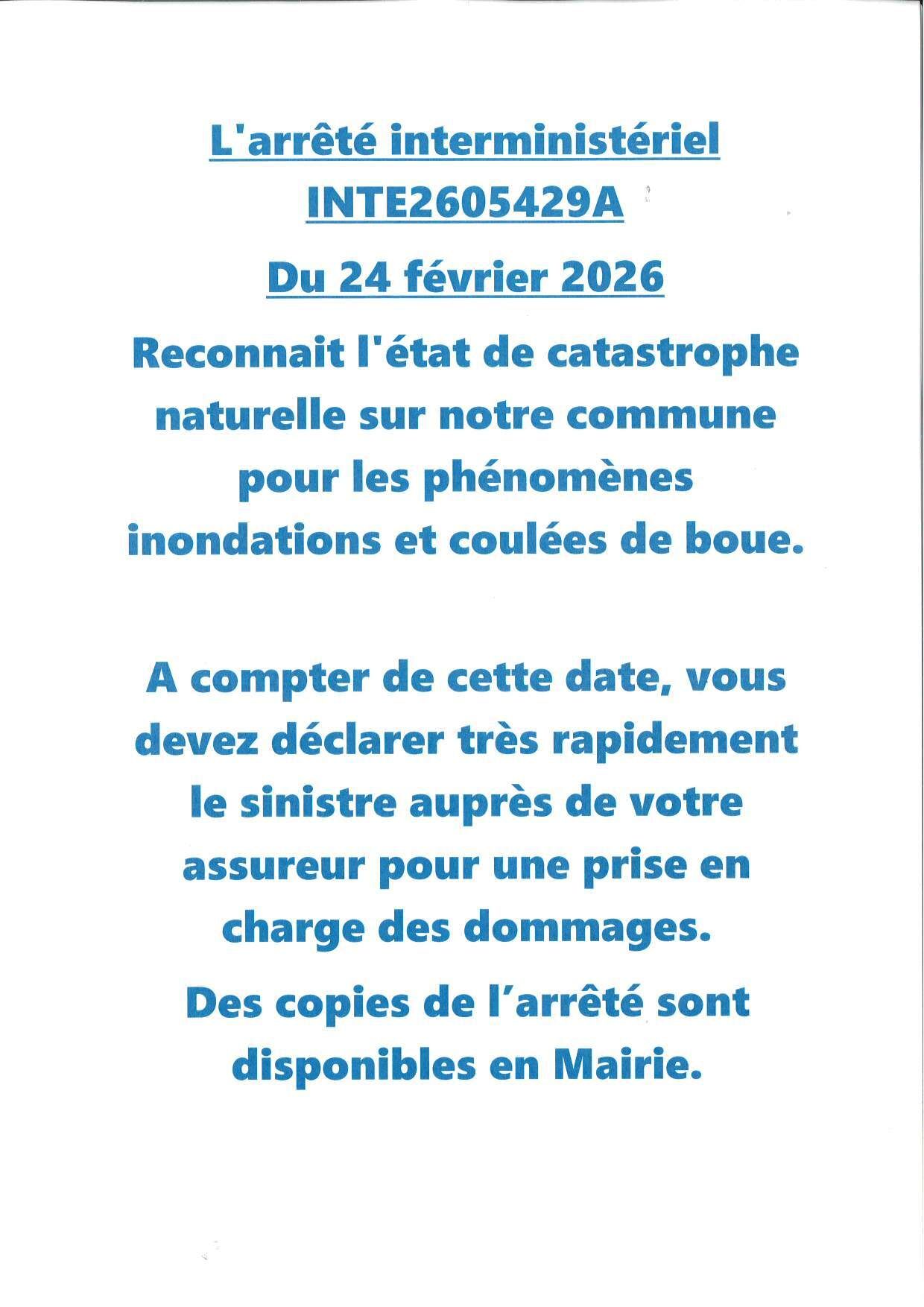 L'arrêté interministériel
INTE2605429A
Du 24 février 2026
Reconnait l'état de catastrophe naturelle sur notre commune pour les phénomènes inondations et coulées de boue.

A compter de cette date, vous devez déclarer très rapidement le sinistre auprès de votre assureur pour une prise en charge des dommages.

Des copies de l'arrêté sont disponibles en Mairie.